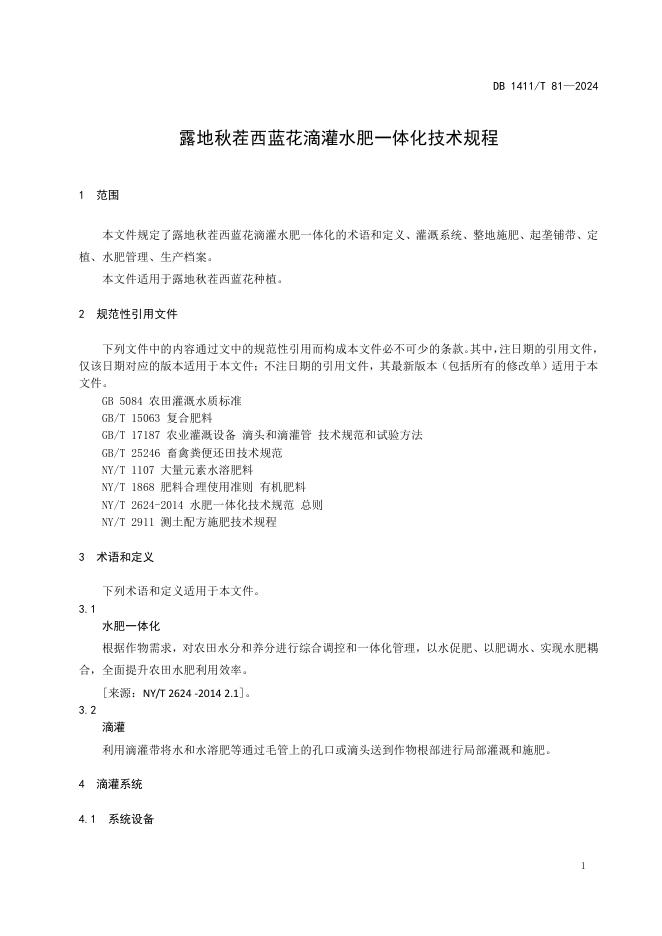 DB 1411/T 81—2024

露地秋茬西蓝花滴灌水肥一体化技术规程

1 范围

本文件规定了露地秋茬西蓝花滴灌水肥一体化的术语和定义、灌溉系统、整地施肥、起垄铺带、定植、水肥管理、生产档案。

本文件适用于露地秋茬西蓝花种植。

2 规范性引用文件

下列文件中的内容通过文中的规范性引用而构成本文件必不可少的条款。其中，注日期的引用文件，仅该日期对应的版本适用于本文件；不注日期的引用文件，其最新版本（包括所有的修改单）适用于本文件。

GB 5084 农田灌溉水质标准
GB/T 15063 复合肥料
GB/T 17187 农业灌溉设备 滴头和滴灌管 技术规范和试验方法
GB/T 25246 畜禽粪便还田技术规范
NY/T 1107 大量元素水溶肥料
NY/T 1868 肥料合理使用准则 有机肥料
NY/T 2624-2014 水肥一体化技术规范 总则
NY/T 2911 测土配方施肥技术规程

3 术语和定义

下列术语和定义适用于本文件。

3.1
水肥一体化
根据作物需求，对农田水分和养分进行综合调控和一体化管理，以水促肥、以肥调水、实现水肥耦合，全面提升农田水肥利用效率。
［来源：NY/T 2624 -2014 2.1］。

3.2
滴灌
利用滴灌带将水和水溶肥等通过毛管上的孔口或滴头送到作物根部进行局部灌溉和施肥。

4 滴灌系统

4.1 系统设备

1